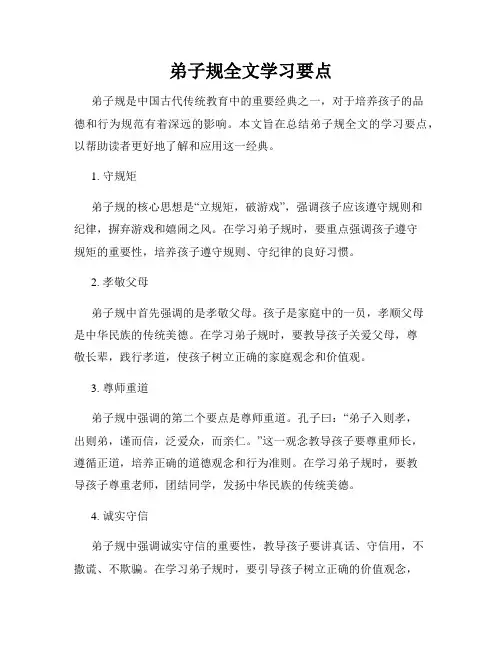 弟子规全文学习要点

弟子规是中国古代传统教育中的重要经典之一，对于培养孩子的品德和行为规范有着深远的影响。本文旨在总结弟子规全文的学习要点，以帮助读者更好地了解和应用这一经典。

1. 守规矩

弟子规的核心思想是“立规矩，破游戏”，强调孩子应该遵守规则和纪律，摒弃游戏和嬉闹之风。在学习弟子规时，要重点强调孩子遵守规矩的重要性，培养孩子遵守规则、守纪律的良好习惯。

2. 孝敬父母

弟子规中首先强调的是孝敬父母。孩子是家庭中的一员，孝顺父母是中华民族的传统美德。在学习弟子规时，要教导孩子关爱父母，尊敬长辈，践行孝道，使孩子树立正确的家庭观念和价值观。

3. 尊师重道

弟子规中强调的第二个要点是尊师重道。孔子曰：“弟子入则孝，出则弟，谨而信，泛爱众，而亲仁。”这一观念教导孩子要尊重师长，遵循正道，培养正确的道德观念和行为准则。在学习弟子规时，要教导孩子尊重老师，团结同学，发扬中华民族的传统美德。

4. 诚实守信

弟子规中强调诚实守信的重要性，教导孩子要讲真话、守信用，不撒谎、不欺骗。在学习弟子规时，要引导孩子树立正确的价值观念，